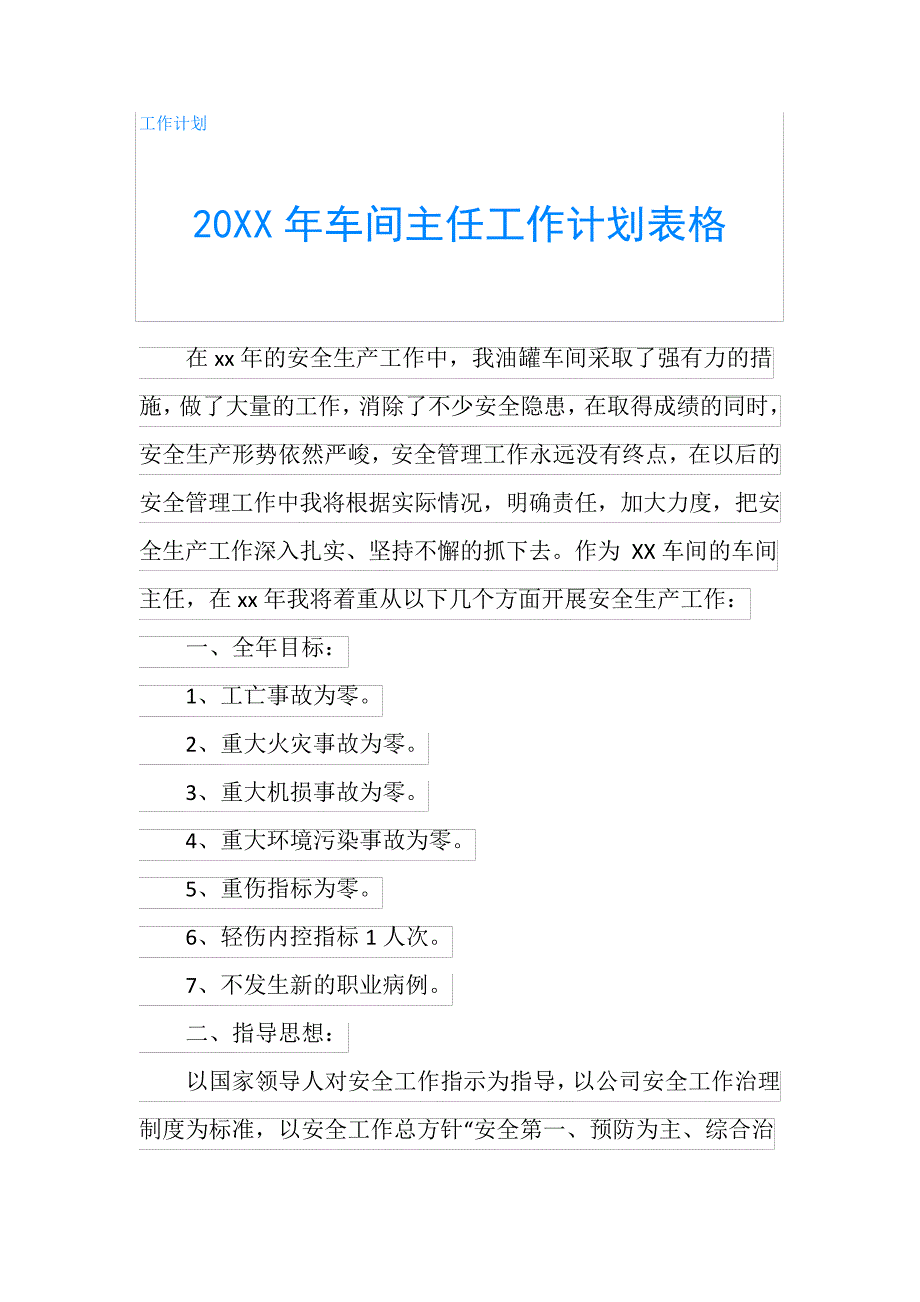 工作计划

20XX 年车间主任工作计划表格

在 xx 年的安全生产工作中，我油罐车间采取了强有力的措施，做了大量的工作，消除了不少安全隐患，在取得成绩的同时，安全生产形势依然严峻，安全管理工作永远没有终点，在以后的安全管理工作中我将根据实际情况，明确责任，加大力度，把安全生产工作深入扎实、坚持不懈的抓下去。作为 XX 车间的车间主任，在 xx 年我将着重从以下几个方面开展安全生产工作：

一、全年目标：

1、工亡事故为零。

2、重大火灾事故为零。

3、重大机损事故为零。

4、重大环境污染事故为零。

5、重伤指标为零。

6、轻伤内控指标 1 人次。

7、不发生新的职业病例。

二、指导思想：

以国家领导人对安全工作指示为指导，以公司安全工作治理制度为标准，以安全工作总方针“安全第一、预防为主、综合治